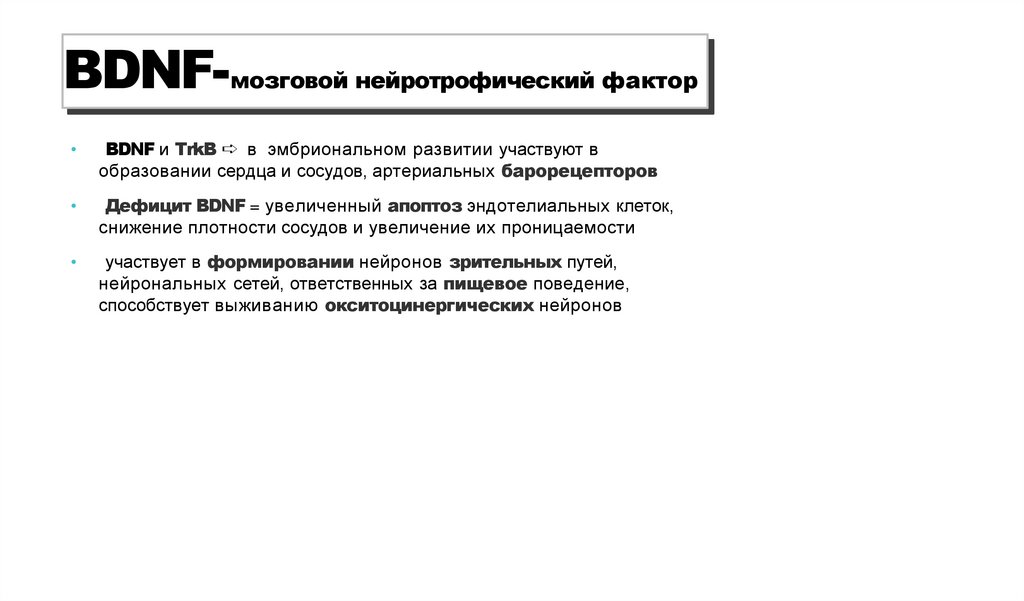 BDNF-мозговой нейротрофический фактор

• BDNF и TrkB ⇨ в эмбриональном развитии участвуют в образовании сердца и сосудов, артериальных барорецепторов

• Дефицит BDNF = увеличенный апоптоз эндотелиальных клеток, снижение плотности сосудов и увеличение их проницаемости

• участвует в формировании нейронов зрительных путей, нейрональных сетей, ответственных за пищевое поведение, способствует выживанию окситоцинергических нейронов